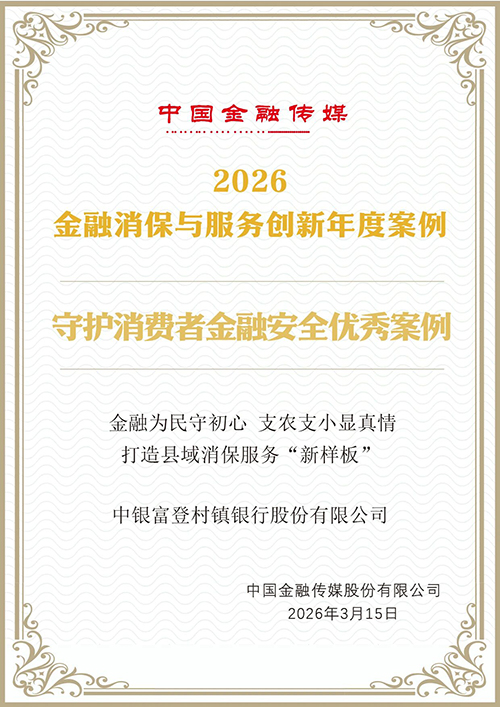 中国金融传媒

2026
金融消保与服务创新年度案例

守护消费者金融安全优秀案例

金融为民守初心 支农支小显真情
打造县域消保服务“新样板”

中银富登村镇银行股份有限公司

中国金融传媒股份有限公司
2026年3月15日